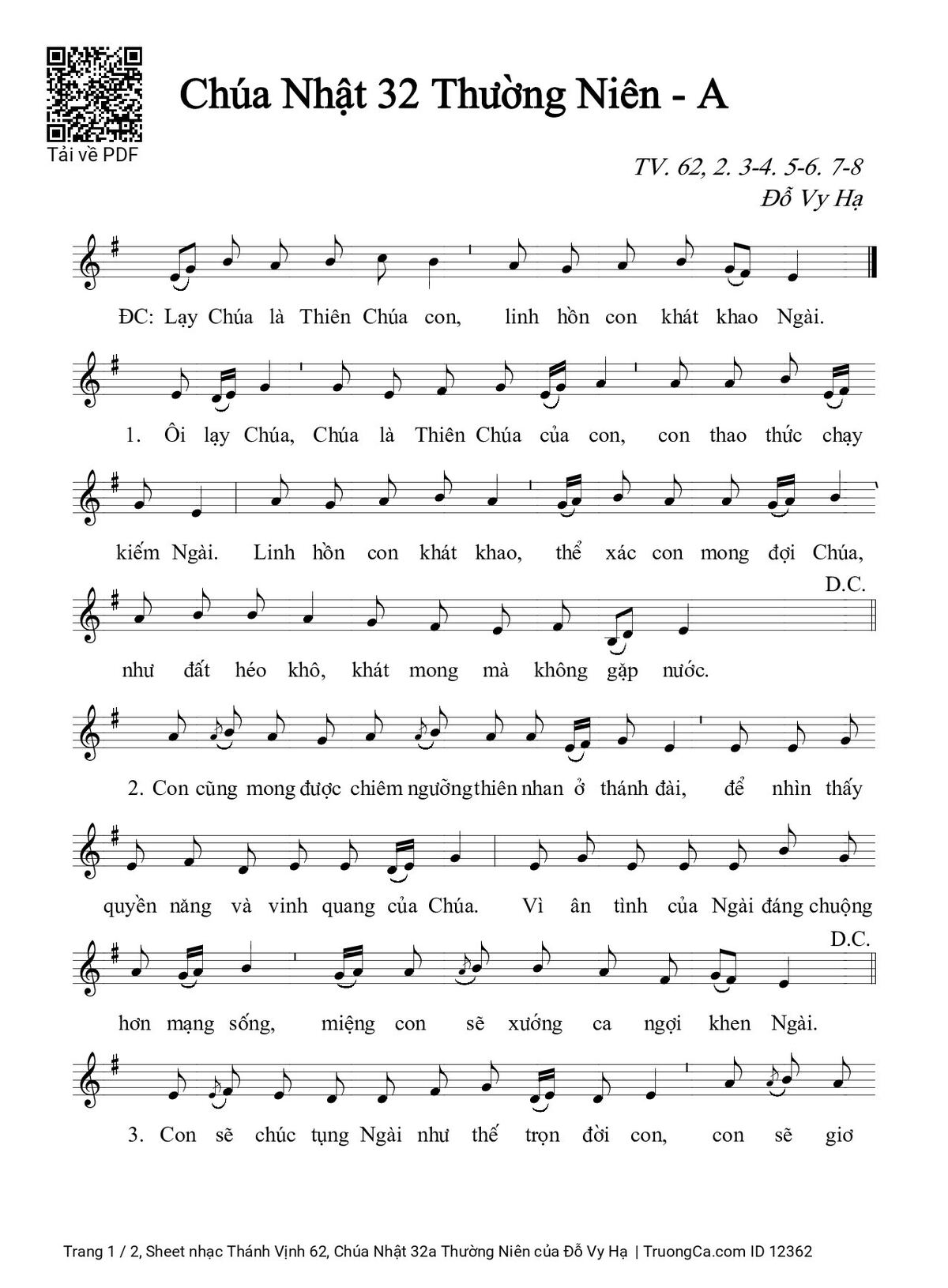 Tải về PDF

Chúa Nhật 32 Thường Niên - A

TV. 62, 2. 3-4. 5-6. 7-8
Đỗ Vy Hạ

ĐC: Lạy Chúa là Thiên Chúa con, linh hồn con khát khao Ngài.

1. Ôi lạy Chúa, Chúa là Thiên Chúa của con, con thao thức chạy kiếm Ngài. Linh hồn con khát khao, thể xác con mong đợi Chúa, như đất héo khô, khát mong mà không gặp nước.

D.C.

2. Con cũng mong được chiêm ngưỡng thiên nhan ở thánh đài, để nhìn thấy quyền năng và vinh quang của Chúa. Vì ân tình của Ngài đáng chuộng hơn mạng sống, miệng con sẽ xướng ca ngợi khen Ngài.

D.C.

3. Con sẽ chúc tụng Ngài như thế trọn đời con, con sẽ giơ

Trang 1 / 2, Sheet nhạc Thánh Vịnh 62, Chúa Nhật 32a Thường Niên của Đỗ Vy Hạ | TruongCa.com ID 12362